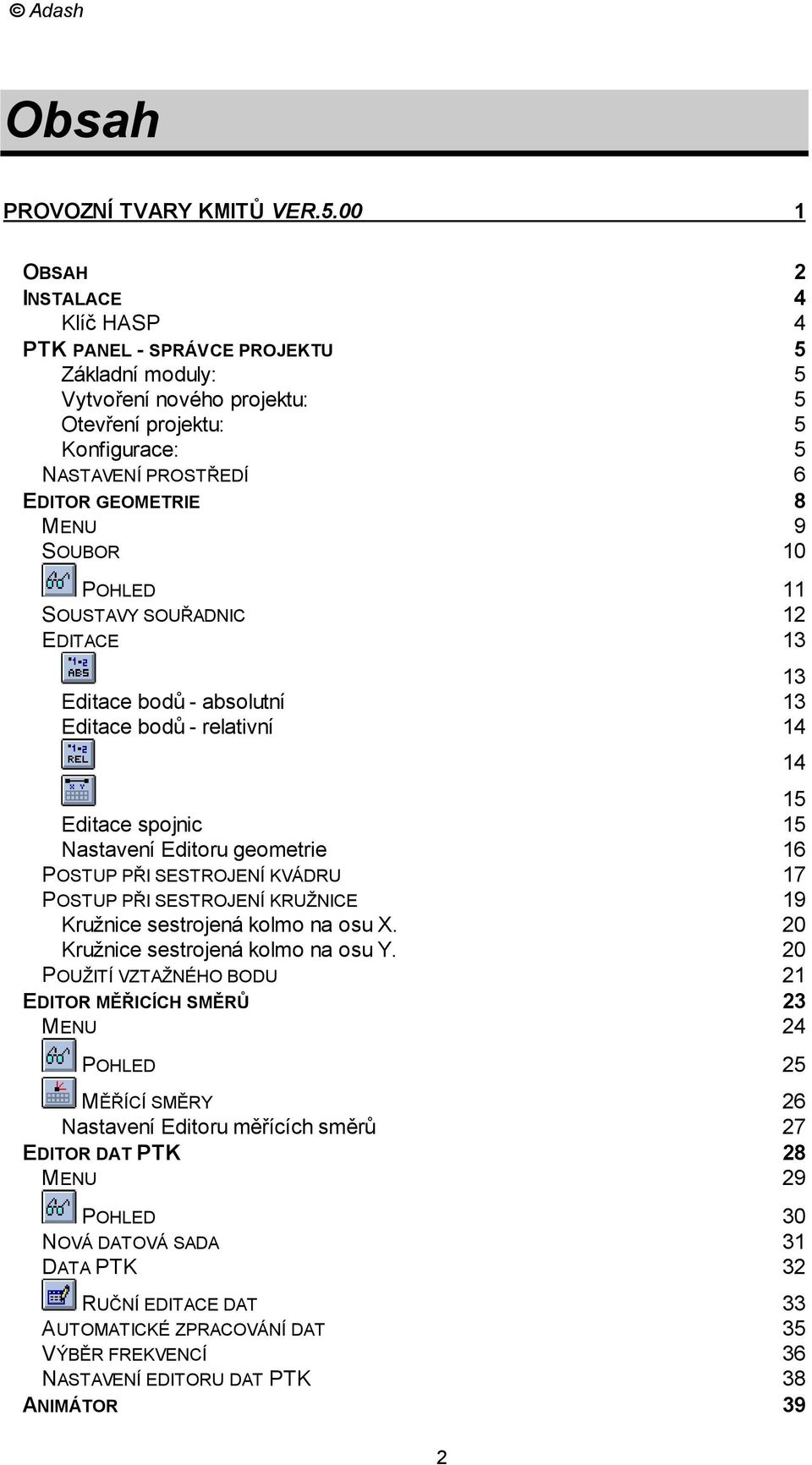 © Adash

Obsah

PROVOZNÍ TVARY KMITŮ VER.5.00 1

OBSAH 2
INSTALACE 4
Klíč HASP 4
PTK PANEL - SPRÁVCE PROJEKTU 5
Základní moduly: 5
Vytvoření nového projektu: 5
Otevření projektu: 5
Konfigurace: 5
NASTAVENÍ PROSTŘEDÍ 6
EDITOR GEOMETRIE 8
MENU 9
SOUBOR 10
POHLED 11
SOUSTAVY SOUŘADNIC 12
EDITACE 13
13
Editace bodů - absolutní 13
Editace bodů - relativní 14
14
15
Editace spojnic 15
Nastavení Editoru geometrie 16
POSTUP PŘI SESTROJENÍ KVÁDRU 17
POSTUP PŘI SESTROJENÍ KRUŽNICE 19
Kružnice sestrojená kolmo na osu X. 20
Kružnice sestrojená kolmo na osu Y. 20
POUŽITÍ VZTAŽNÉHO BODU 21
EDITOR MĚŘICÍCH SMĚRŮ 23
MENU 24
POHLED 25
MĚŘÍCÍ SMĚRY 26
Nastavení Editoru měřících směrů 27
EDITOR DAT PTK 28
MENU 29
POHLED 30
NOVÁ DATOVÁ SADA 31
DATA PTK 32
RUČNÍ EDITACE DAT 33
AUTOMATICKÉ ZPRACOVÁNÍ DAT 35
VÝBĚR FREKVENCÍ 36
NASTAVENÍ EDITORU DAT PTK 38
ANIMÁTOR 39

2